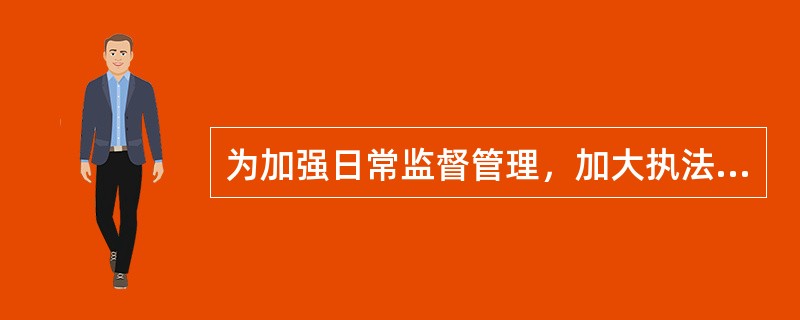 为加强日常监督管理，加大执法...